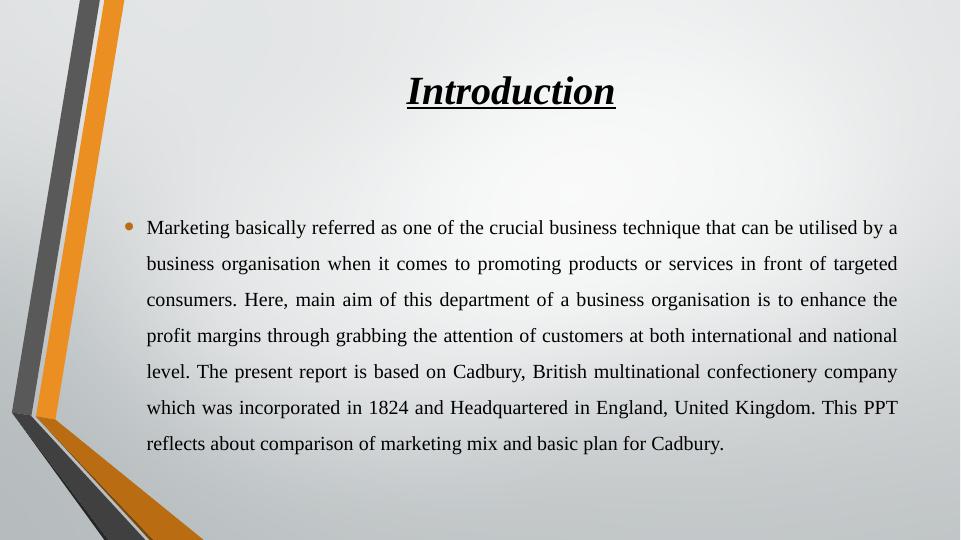 Introduction

• Marketing basically referred as one of the crucial business technique that can be utilised by a business organisation when it comes to promoting products or services in front of targeted consumers. Here, main aim of this department of a business organisation is to enhance the profit margins through grabbing the attention of customers at both international and national level. The present report is based on Cadbury, British multinational confectionery company which was incorporated in 1824 and Headquartered in England, United Kingdom. This PPT reflects about comparison of marketing mix and basic plan for Cadbury.